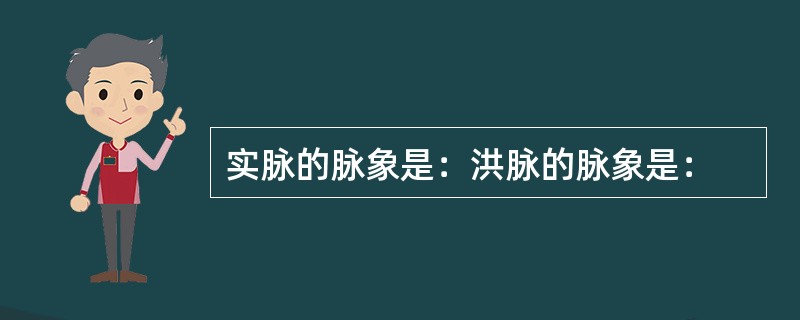 实脉的脉象是：洪脉的脉象是：